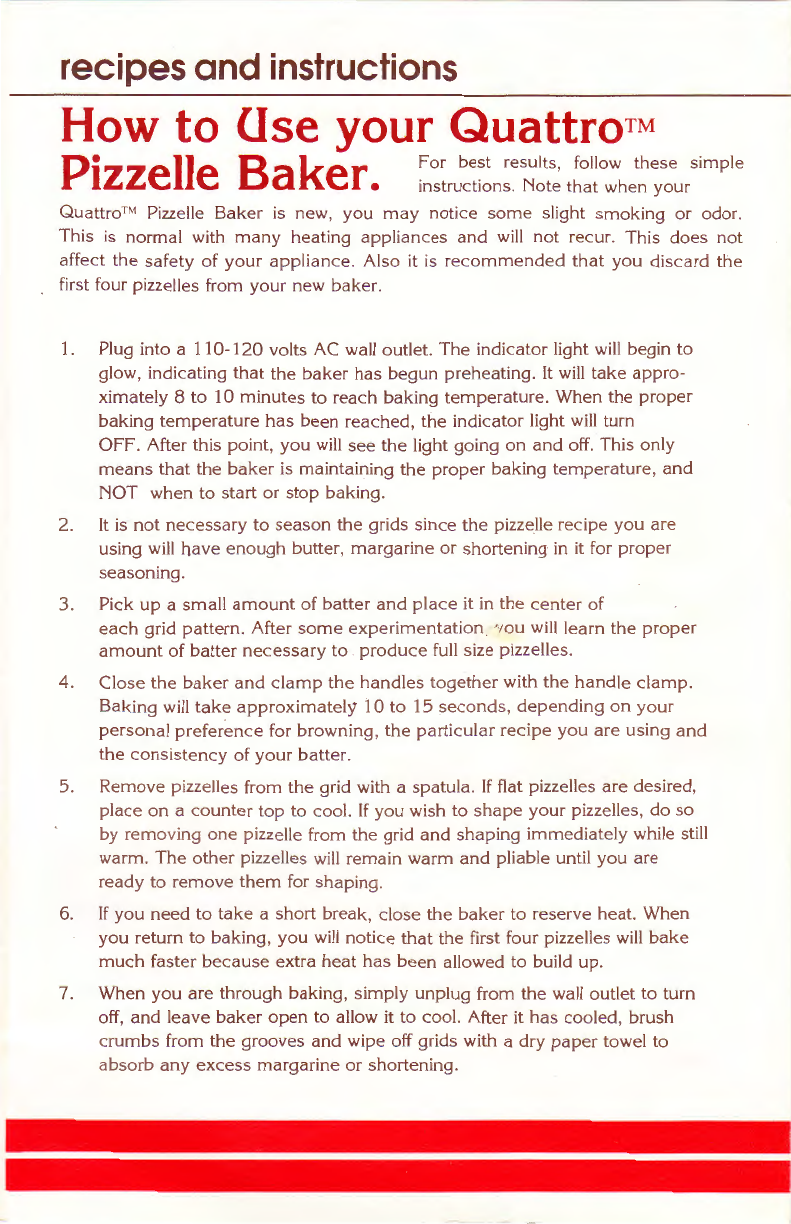 recipes and instructions

How to Use your Quattro™ Pizzelle Baker.

For best results, follow these simple instructions. Note that when your Quattro™ Pizzelle Baker is new, you may notice some slight smoking or odor. This is normal with many heating appliances and will not recur. This does not affect the safety of your appliance. Also it is recommended that you discard the first four pizzelles from your new baker.

1. Plug into a 110-120 volts AC wall outlet. The indicator light will begin to glow, indicating that the baker has begun preheating. It will take approximately 8 to 10 minutes to reach baking temperature. When the proper baking temperature has been reached, the indicator light will turn OFF. After this point, you will see the light going on and off. This only means that the baker is maintaining the proper baking temperature, and NOT when to start or stop baking.

2. It is not necessary to season the grids since the pizzelle recipe you are using will have enough butter, margarine or shortening in it for proper seasoning.

3. Pick up a small amount of batter and place it in the center of each grid pattern. After some experimentation, you will learn the proper amount of batter necessary to produce full size pizzelles.

4. Close the baker and clamp the handles together with the handle clamp. Baking will take approximately 10 to 15 seconds, depending on your personal preference for browning, the particular recipe you are using and the consistency of your batter.

5. Remove pizzelles from the grid with a spatula. If flat pizzelles are desired, place on a counter top to cool. If you wish to shape your pizzelles, do so by removing one pizzelle from the grid and shaping immediately while still warm. The other pizzelles will remain warm and pliable until you are ready to remove them for shaping.

6. If you need to take a short break, close the baker to reserve heat. When you return to baking, you will notice that the first four pizzelles will bake much faster because extra heat has been allowed to build up.

7. When you are through baking, simply unplug from the wall outlet to turn off, and leave baker open to allow it to cool. After it has cooled, brush crumbs from the grooves and wipe off grids with a dry paper towel to absorb any excess margarine or shortening.